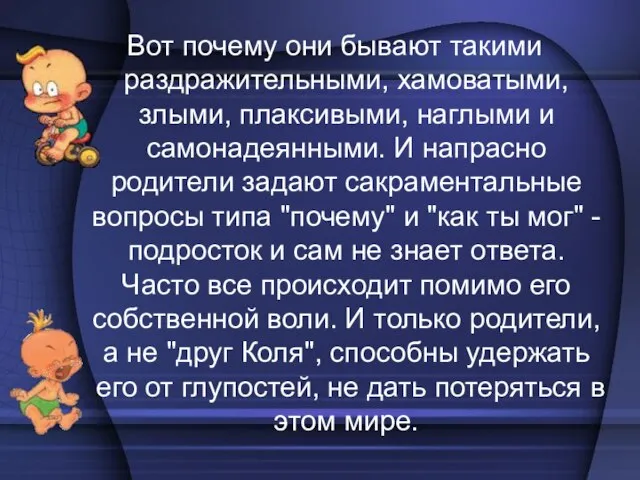 Вот почему они бывают такими раздражительными, хамоватыми, злыми, плаксивыми, наглыми и самонадеянными. И напрасно родители задают сакраментальные вопросы типа "почему" и "как ты мог" - подросток и сам не знает ответа. Часто все происходит помимо его собственной воли. И только родители, а не "друг Коля", способны удержать его от глупостей, не дать потеряться в этом мире.